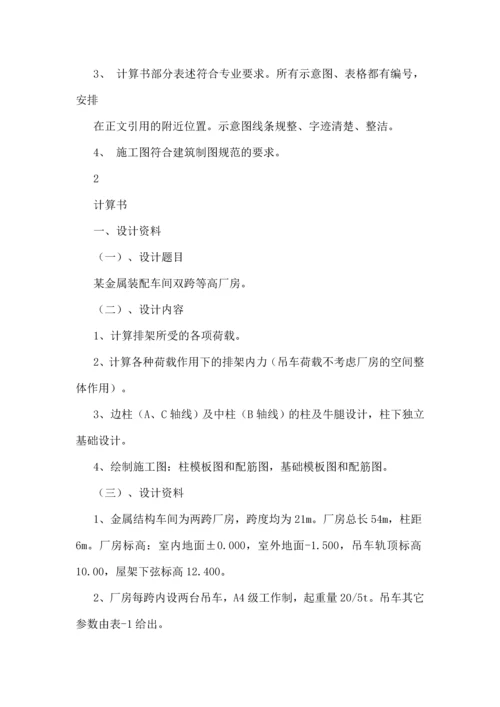 3、 计算书部分表述符合专业要求。所有示意图、表格都有编号，安排

在正文引用的附近位置。示意图线条规整、字迹清楚、整洁。

4、 施工图符合建筑制图规范的要求。

2

计算书

一、设计资料

（一）、设计题目

某金属装配车间双跨等高厂房。

（二）、设计内容

1、计算排架所受的各项荷载。

2、计算各种荷载作用下的排架内力（吊车荷载不考虑厂房的空间整体作用）。

3、边柱（A、C 轴线）及中柱（B 轴线）的柱及牛腿设计，柱下独立基础设计。

4、绘制施工图：柱模板图和配筋图，基础模板图和配筋图。

（三）、设计资料

1、金属结构车间为两跨厂房，跨度均为 21m。厂房总长 54m，柱距 6m。厂房标高：室内地面±0.000，室外地面-1.500，吊车轨顶标高 10.00，屋架下弦标高 12.400。

2、厂房每跨内设两台吊车，A4 级工作制，起重量 20/5t。吊车其它参数由表-1 给出。